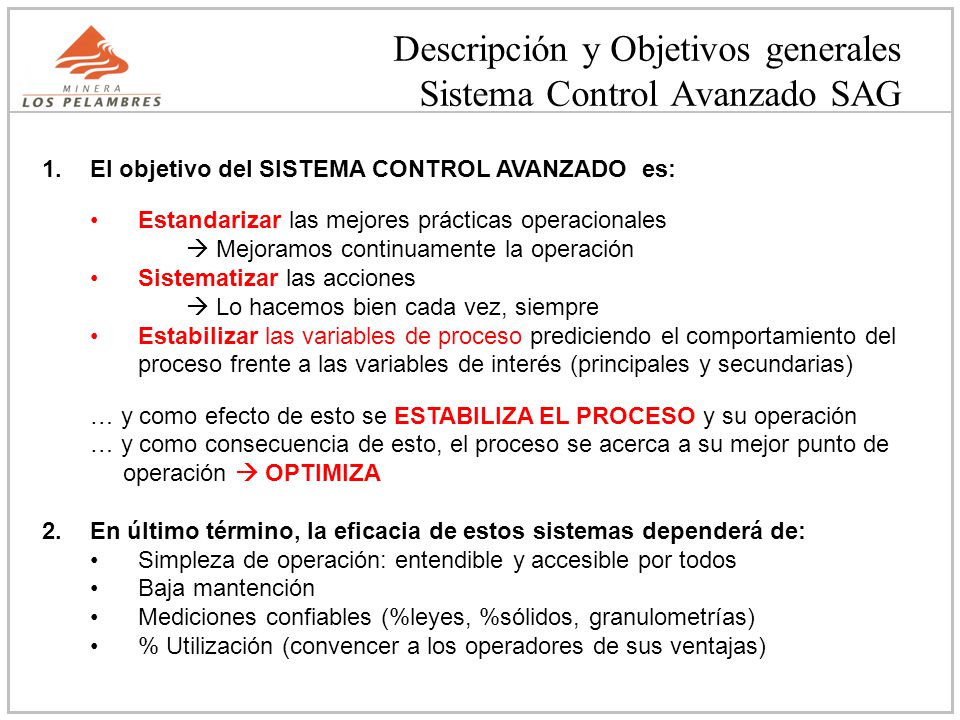 MINERA
LOS PELAMBRES

Descripción y Objetivos generales
Sistema Control Avanzado SAG

1. El objetivo del SISTEMA CONTROL AVANZADO es:

• Estandarizar las mejores prácticas operacionales
→ Mejoramos continuamente la operación
• Sistematizar las acciones
→ Lo hacemos bien cada vez, siempre
• Estabilizar las variables de proceso prediciendo el comportamiento del proceso frente a las variables de interés (principales y secundarias)

… y como efecto de esto se ESTABILIZA EL PROCESO y su operación
… y como consecuencia de esto, el proceso se acerca a su mejor punto de operación → OPTIMIZA

2. En último término, la eficacia de estos sistemas dependerá de:
• Simpleza de operación: entendible y accesible por todos
• Baja mantención
• Mediciones confiables (%leyes, %sólidos, granulometrías)
• % Utilización (convencer a los operadores de sus ventajas)